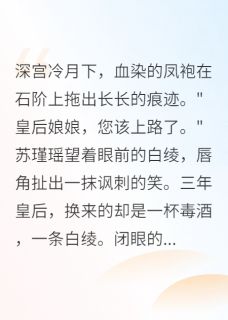 深宫冷月下，血染的凤袍在石阶上拖出长长的痕迹。"皇后娘娘，您该上路了。"苏瑾瑶望着眼前的白绫，唇角扯出一抹讽刺的笑。三年皇后，换来的却是一杯毒酒，一条白绫。闭眼的...